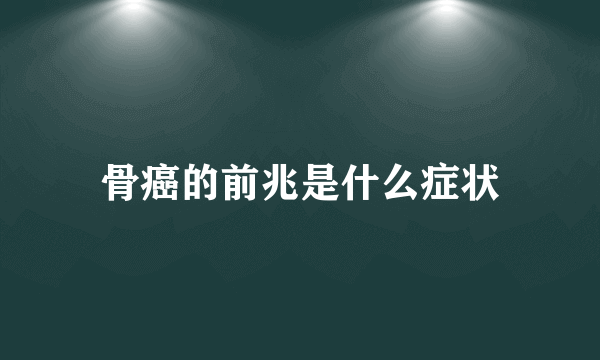 骨癌的前兆是什么症状